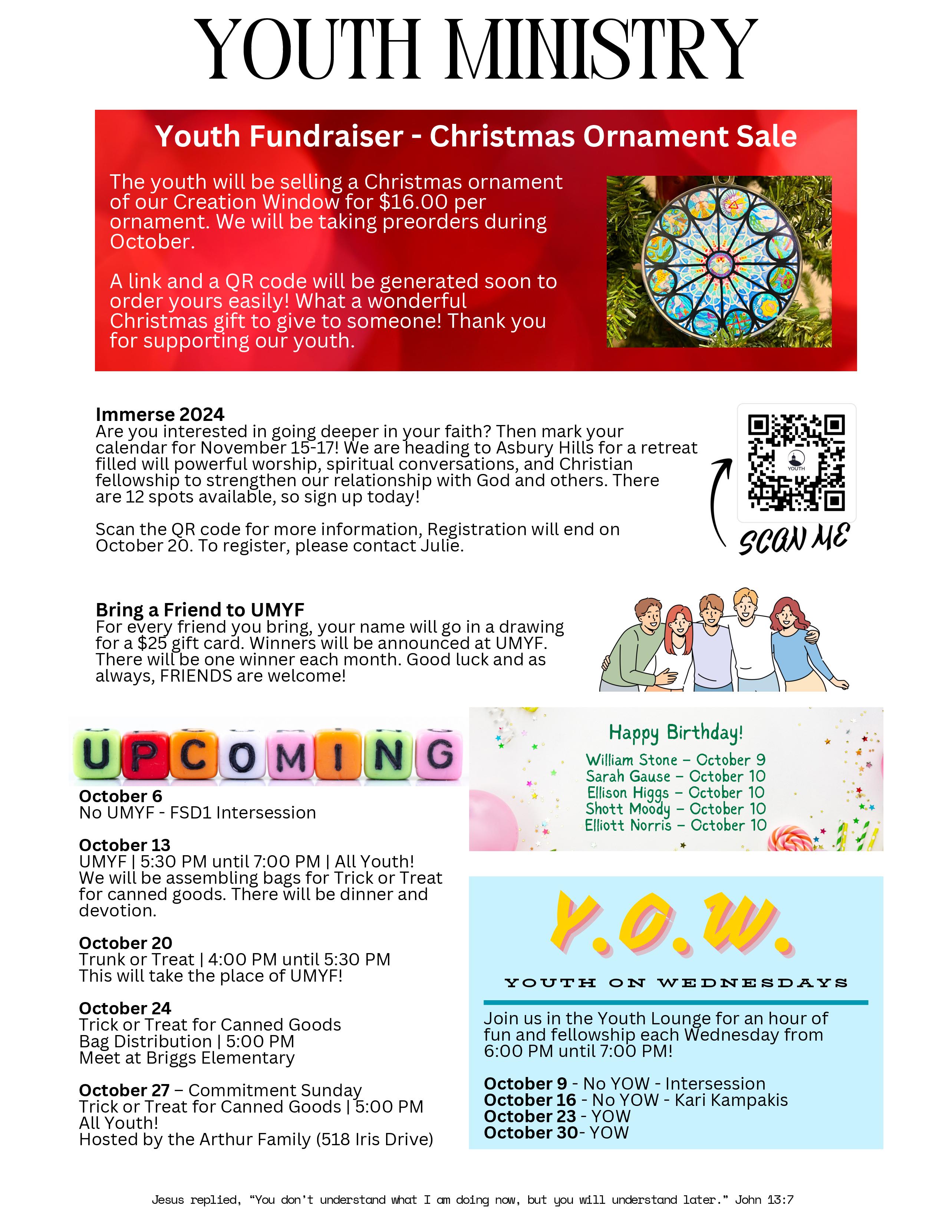 YOUTH MINISTRY

Youth Fundraiser - Christmas Ornament Sale

The youth will be selling a Christmas ornament of our Creation Window for $16.00 per ornament. We will be taking preorders during October.

A link and a QR code will be generated soon to order yours easily! What a wonderful Christmas gift to give to someone! Thank you for supporting our youth.

Immerse 2024
Are you interested in going deeper in your faith? Then mark your calendar for November 15-17! We are heading to Asbury Hills for a retreat filled will powerful worship, spiritual conversations, and Christian fellowship to strengthen our relationship with God and others. There are 12 spots available, so sign up today!

Scan the QR code for more information, Registration will end on October 20. To register, please contact Julie.

YOUTH

SCAN ME

Bring a Friend to UMYF
For every friend you bring, your name will go in a drawing for a $25 gift card. Winners will be announced at UMYF. There will be one winner each month. Good luck and as always, FRIENDS are welcome!

UPCOMING

October 6
No UMYF - FSD1 Intersession

October 13
UMYF | 5:30 PM until 7:00 PM | All Youth!
We will be assembling bags for Trick or Treat for canned goods. There will be dinner and devotion.

October 20
Trunk or Treat | 4:00 PM until 5:30 PM
This will take the place of UMYF!

October 24
Trick or Treat for Canned Goods
Bag Distribution | 5:00 PM
Meet at Briggs Elementary

October 27 – Commitment Sunday
Trick or Treat for Canned Goods | 5:00 PM
All Youth!
Hosted by the Arthur Family (518 Iris Drive)

Happy Birthday!
William Stone – October 9
Sarah Gause – October 10
Ellison Higgs – October 10
Shott Moody – October 10
Elliott Norris – October 10

Y.O.W.

YOUTH ON WEDNESDAYS

Join us in the Youth Lounge for an hour of fun and fellowship each Wednesday from 6:00 PM until 7:00 PM!

October 9 - No YOW - Intersession
October 16 - No YOW - Kari Kampakis
October 23 - YOW
October 30- YOW

Jesus replied, “You don’t understand what I am doing now, but you will understand later.” John 13:7